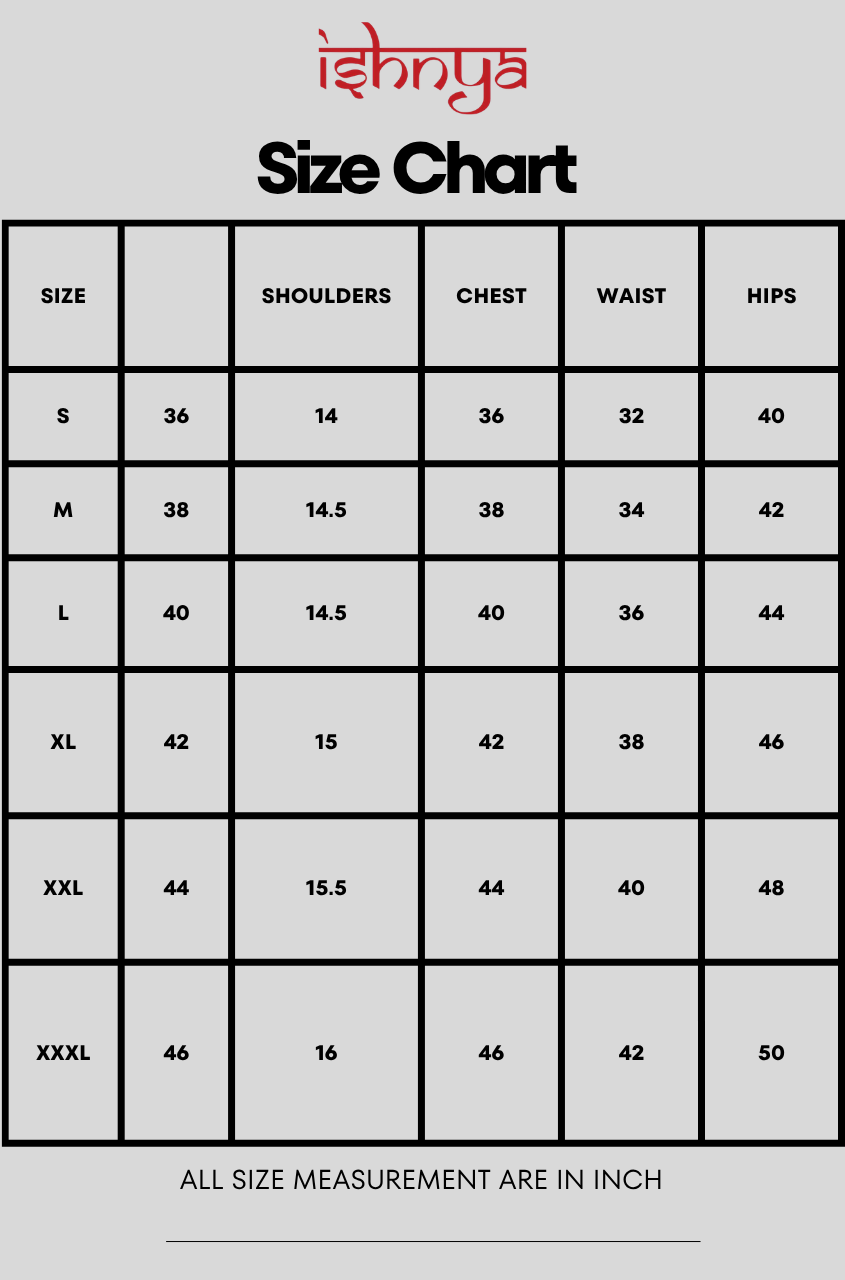 ishnya

Size Chart

| SIZE | | SHOULDERS | CHEST | WAIST | HIPS |
|---|---|---|---|---|---|
| S | 36 | 14 | 36 | 32 | 40 |
| M | 38 | 14.5 | 38 | 34 | 42 |
| L | 40 | 14.5 | 40 | 36 | 44 |
| XL | 42 | 15 | 42 | 38 | 46 |
| XXL | 44 | 15.5 | 44 | 40 | 48 |
| XXXL | 46 | 16 | 46 | 42 | 50 |

ALL SIZE MEASUREMENT ARE IN INCH